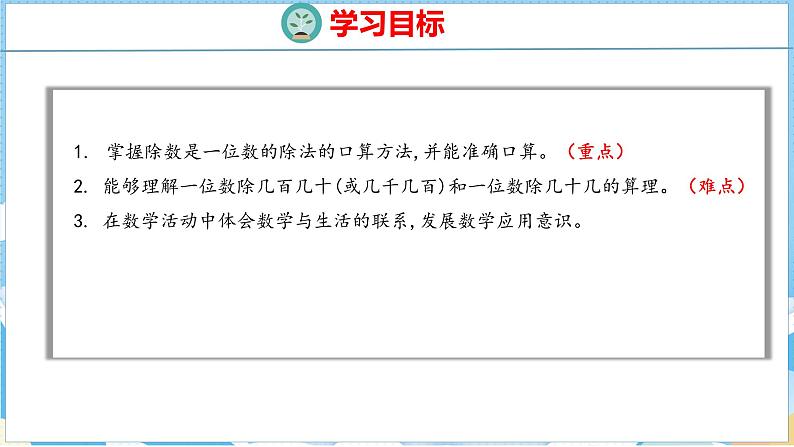 学习目标

1. 掌握除数是一位数的除法的口算方法，并能准确口算。（重点）

2. 能够理解一位数除几百几十（或几千几百）和一位数除几十几的算理。（难点）

3. 在数学活动中体会数学与生活的联系，发展数学应用意识。